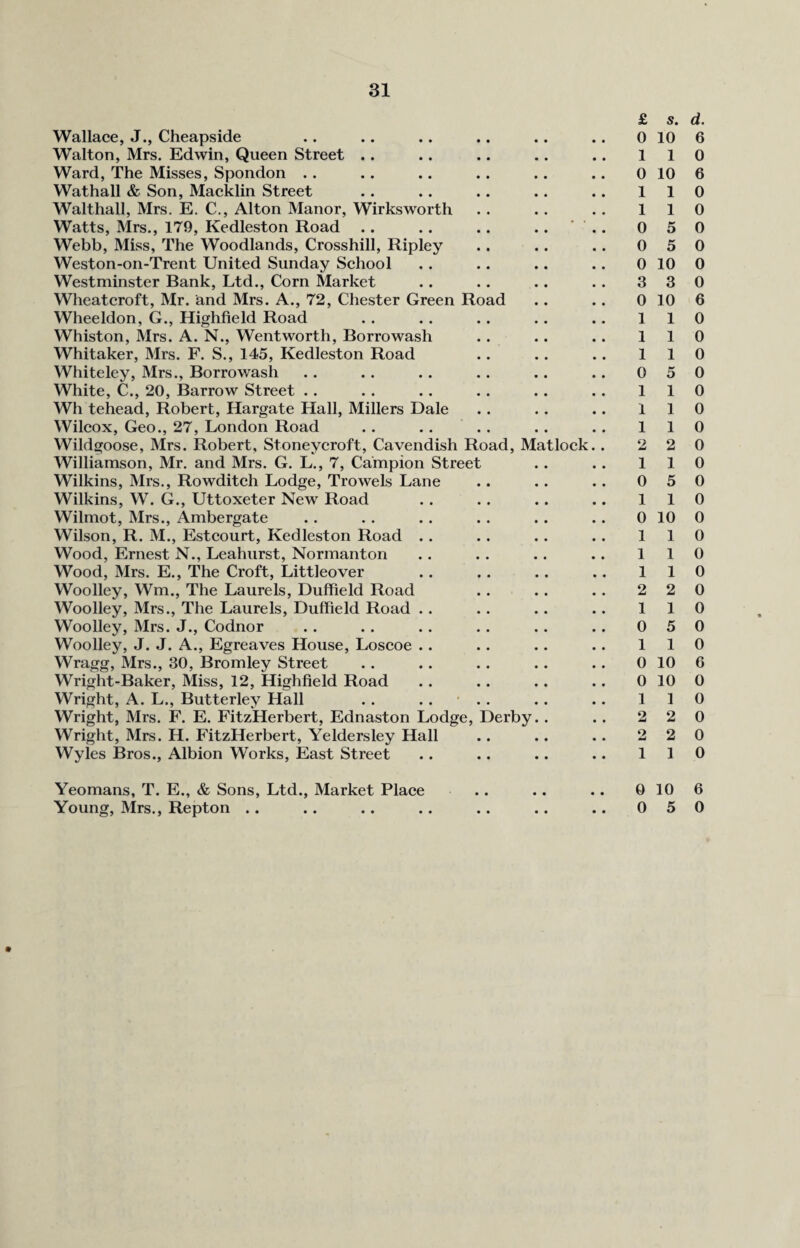 31

| | £ | s. | d. |
|---|---|---|---|
| Wallace, J., Cheapside .. .. .. .. .. .. | 0 | 10 | 6 |
| Walton, Mrs. Edwin, Queen Street .. .. .. .. .. | 1 | 1 | 0 |
| Ward, The Misses, Spondon .. .. .. .. .. .. | 0 | 10 | 6 |
| Wathall & Son, Macklin Street .. .. .. .. .. | 1 | 1 | 0 |
| Walthall, Mrs. E. C., Alton Manor, Wirksworth .. .. .. | 1 | 1 | 0 |
| Watts, Mrs., 179, Kedleston Road .. .. .. .. .. | 0 | 5 | 0 |
| Webb, Miss, The Woodlands, Crosshill, Ripley .. .. .. | 0 | 5 | 0 |
| Weston-on-Trent United Sunday School .. .. .. .. | 0 | 10 | 0 |
| Westminster Bank, Ltd., Corn Market .. .. .. .. | 3 | 3 | 0 |
| Wheatcroft, Mr. and Mrs. A., 72, Chester Green Road .. .. | 0 | 10 | 6 |
| Wheeldon, G., Highfield Road .. .. .. .. .. | 1 | 1 | 0 |
| Whiston, Mrs. A. N., Wentworth, Borrowash .. .. .. | 1 | 1 | 0 |
| Whitaker, Mrs. F. S., 145, Kedleston Road .. .. .. | 1 | 1 | 0 |
| Whiteley, Mrs., Borrowash .. .. .. .. .. .. | 0 | 5 | 0 |
| White, C., 20, Barrow Street .. .. .. .. .. .. | 1 | 1 | 0 |
| Wh tehead, Robert, Hargate Hall, Millers Dale .. .. .. | 1 | 1 | 0 |
| Wilcox, Geo., 27, London Road .. .. .. .. .. | 1 | 1 | 0 |
| Wildgoose, Mrs. Robert, Stoneycroft, Cavendish Road, Matlock.. | 2 | 2 | 0 |
| Williamson, Mr. and Mrs. G. L., 7, Campion Street .. .. | 1 | 1 | 0 |
| Wilkins, Mrs., Rowditch Lodge, Trowels Lane .. .. .. | 0 | 5 | 0 |
| Wilkins, W. G., Uttoxeter New Road .. .. .. .. | 1 | 1 | 0 |
| Wilmot, Mrs., Ambergate .. .. .. .. .. .. | 0 | 10 | 0 |
| Wilson, R. M., Estcourt, Kedleston Road .. .. .. .. | 1 | 1 | 0 |
| Wood, Ernest N., Leahurst, Normanton .. .. .. .. | 1 | 1 | 0 |
| Wood, Mrs. E., The Croft, Littleover .. .. .. .. | 1 | 1 | 0 |
| Woolley, Wm., The Laurels, Duffield Road .. .. .. | 2 | 2 | 0 |
| Woolley, Mrs., The Laurels, Duffield Road .. .. .. .. | 1 | 1 | 0 |
| Woolley, Mrs. J., Codnor .. .. .. .. .. .. | 0 | 5 | 0 |
| Woolley, J. J. A., Egreaves House, Loscoe .. .. .. .. | 1 | 1 | 0 |
| Wragg, Mrs., 30, Bromley Street .. .. .. .. .. | 0 | 10 | 6 |
| Wright-Baker, Miss, 12, Highfield Road .. .. .. .. | 0 | 10 | 0 |
| Wright, A. L., Butterley Hall .. .. .. .. .. | 1 | 1 | 0 |
| Wright, Mrs. F. E. FitzHerbert, Ednaston Lodge, Derby.. .. | 2 | 2 | 0 |
| Wright, Mrs. H. FitzHerbert, Yeldersley Hall .. .. .. | 2 | 2 | 0 |
| Wyles Bros., Albion Works, East Street .. .. .. .. | 1 | 1 | 0 |
| Yeomans, T. E., & Sons, Ltd., Market Place .. .. .. | 0 | 10 | 6 |
| Young, Mrs., Repton .. .. .. .. .. .. .. | 0 | 5 | 0 |